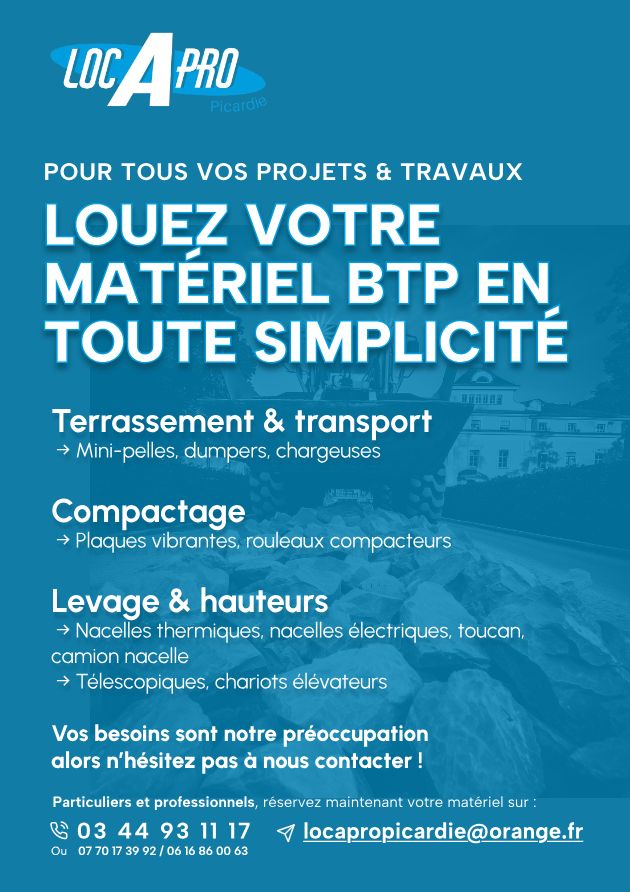 LOC A PRO
Picardie

POUR TOUS VOS PROJETS & TRAVAUX

LOUEZ VOTRE MATÉRIEL BTP EN TOUTE SIMPLICITÉ

Terrassement & transport
→ Mini-pelles, dumpers, chargeuses

Compactage
→ Plaques vibrantes, rouleaux compacteurs

Levage & hauteurs
→ Nacelles thermiques, nacelles électriques, toucan, camion nacelle
→ Télescopiques, chariots élévateurs

Vos besoins sont notre préoccupation alors n'hésitez pas à nous contacter !

Particuliers et professionnels, réservez maintenant votre matériel sur :

03 44 93 11 17
Ou 07 70 17 39 92 / 06 16 86 00 63

locapropicardie@orange.fr